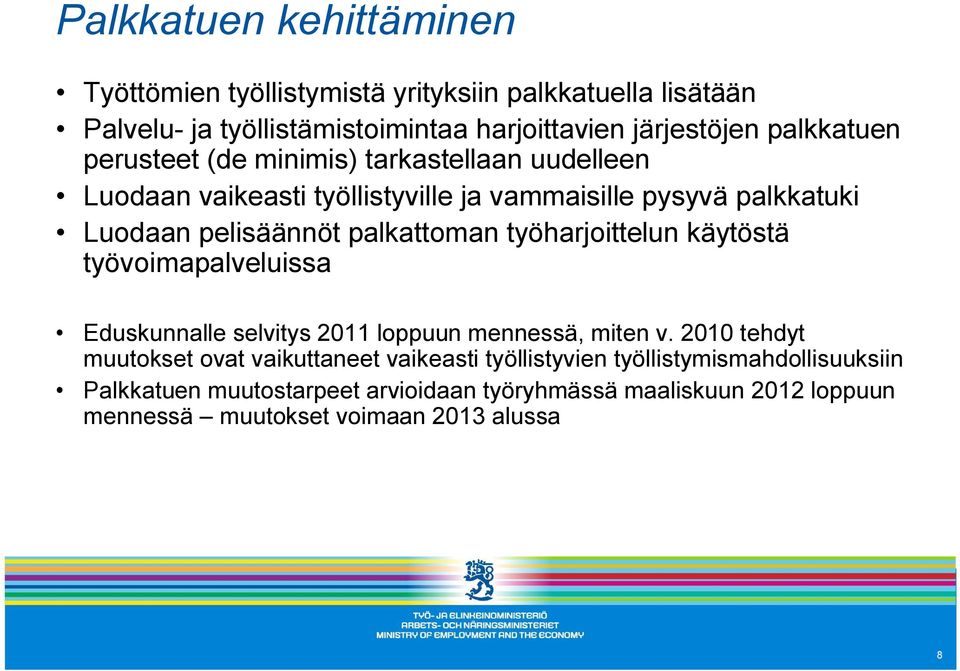 Palkkatuen kehittäminen

• Työttömien työllistymistä yrityksiin palkkatuella lisätään
• Palvelu- ja työllistämistoimintaa harjoittavien järjestöjen palkkatuen perusteet (de minimis) tarkastellaan uudelleen
• Luodaan vaikeasti työllistyville ja vammaisille pysyvä palkkatuki
• Luodaan pelisäännöt palkattoman työharjoittelun käytöstä työvoimapalveluissa

• Eduskunnalle selvitys 2011 loppuun mennessä, miten v. 2010 tehdyt muutokset ovat vaikuttaneet vaikeasti työllistyvien työllistymismahdollisuuksiin
• Palkkatuen muutostarpeet arvioidaan työryhmässä maaliskuun 2012 loppuun mennessä – muutokset voimaan 2013 alussa

TYÖ- JA ELINKEINOMINISTERIÖ
ARBETS- OCH NÄRINGSMINISTERIET
MINISTRY OF EMPLOYMENT AND THE ECONOMY

8